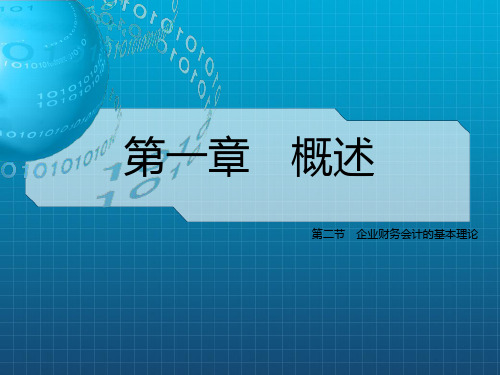 第一章　概述

第二节　企业财务会计的基本理论